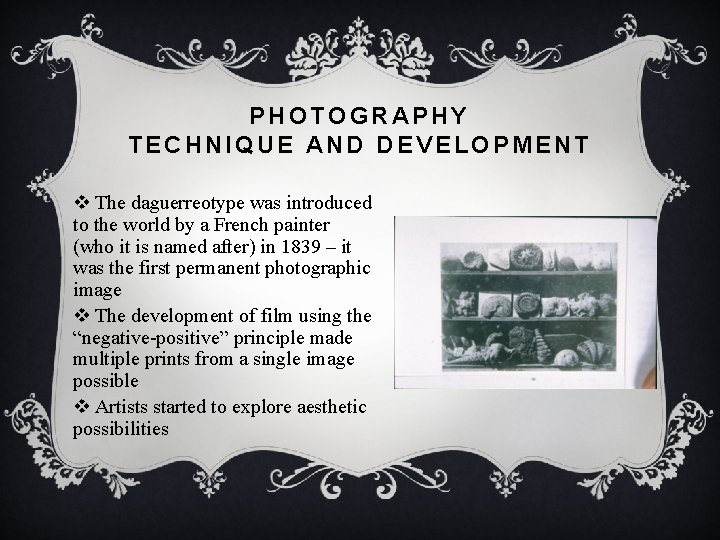 PHOTOGRAPHY
TECHNIQUE AND DEVELOPMENT

❖ The daguerreotype was introduced to the world by a French painter (who it is named after) in 1839 – it was the first permanent photographic image

❖ The development of film using the "negative-positive" principle made multiple prints from a single image possible

❖ Artists started to explore aesthetic possibilities